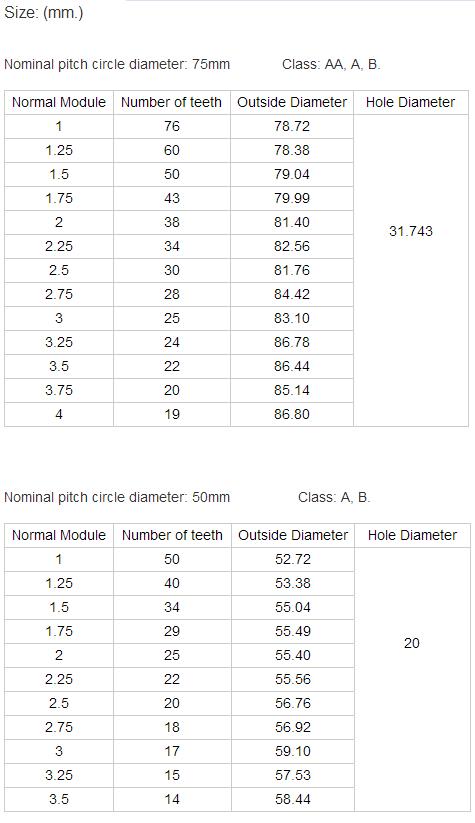 Size: (mm.)

Nominal pitch circle diameter: 75mm Class: AA, A, B.

| Normal Module | Number of teeth | Outside Diameter | Hole Diameter |
|---|---|---|---|
| 1 | 76 | 78.72 | 31.743 |
| 1.25 | 60 | 78.38 | |
| 1.5 | 50 | 79.04 | |
| 1.75 | 43 | 79.99 | |
| 2 | 38 | 81.40 | |
| 2.25 | 34 | 82.56 | |
| 2.5 | 30 | 81.76 | |
| 2.75 | 28 | 84.42 | |
| 3 | 25 | 83.10 | |
| 3.25 | 24 | 86.78 | |
| 3.5 | 22 | 86.44 | |
| 3.75 | 20 | 85.14 | |
| 4 | 19 | 86.80 | |

Nominal pitch circle diameter: 50mm Class: A, B.

| Normal Module | Number of teeth | Outside Diameter | Hole Diameter |
|---|---|---|---|
| 1 | 50 | 52.72 | 20 |
| 1.25 | 40 | 53.38 | |
| 1.5 | 34 | 55.04 | |
| 1.75 | 29 | 55.49 | |
| 2 | 25 | 55.40 | |
| 2.25 | 22 | 55.56 | |
| 2.5 | 20 | 56.76 | |
| 2.75 | 18 | 56.92 | |
| 3 | 17 | 59.10 | |
| 3.25 | 15 | 57.53 | |
| 3.5 | 14 | 58.44 | |